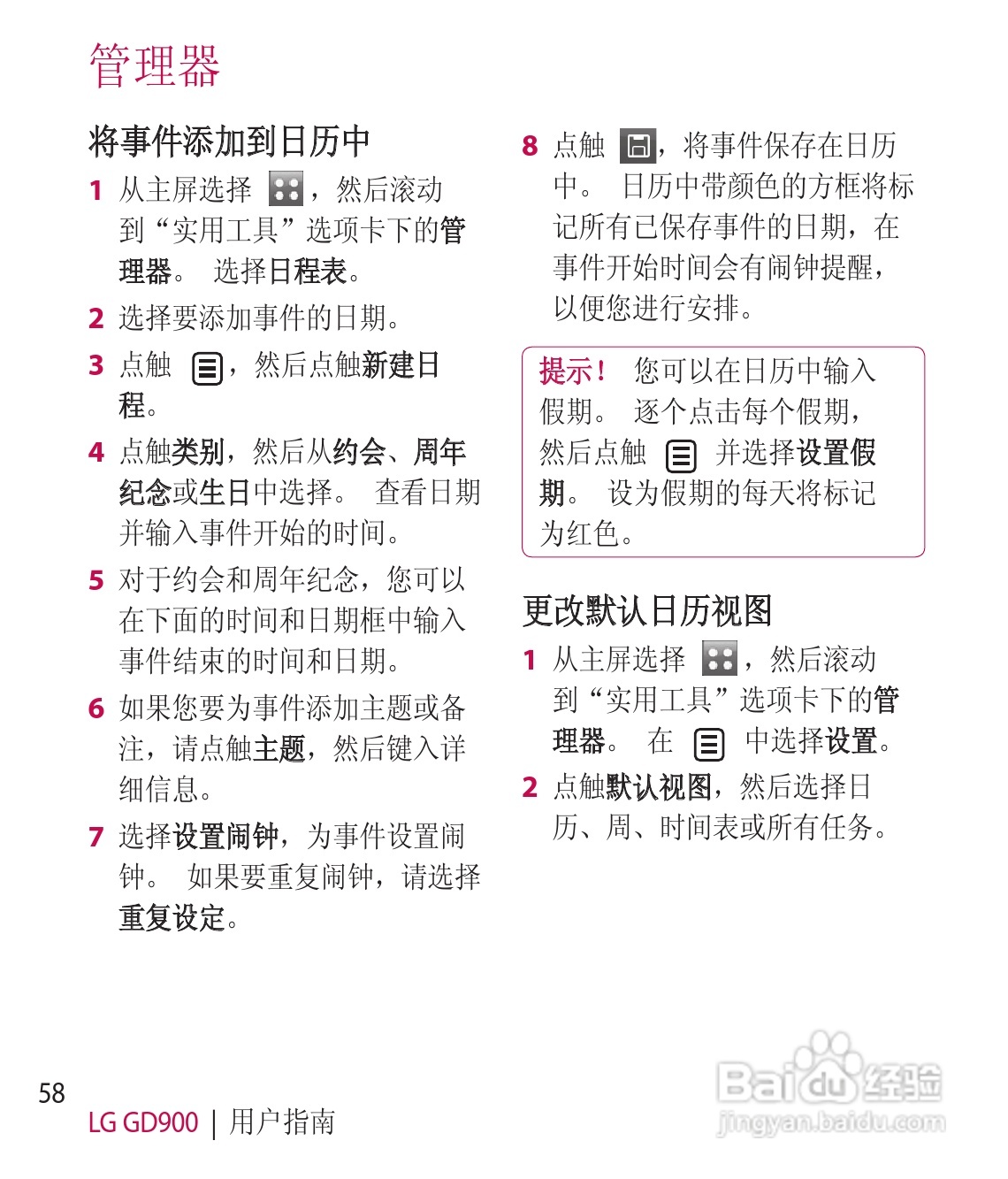 管理器

将事件添加到日历中

1 从主屏选择 ，然后滚动到“实用工具”选项卡下的管理器。 选择日程表。

2 选择要添加事件的日期。

3 点触 ，然后点触新建日程。

4 点触类别，然后从约会、周年纪念或生日中选择。 查看日期并输入事件开始的时间。

5 对于约会和周年纪念，您可以在下面的时间和日期框中输入事件结束的时间和日期。

6 如果您要为事件添加主题或备注，请点触主题，然后键入详细信息。

7 选择设置闹钟，为事件设置闹钟。 如果要重复闹钟，请选择重复设定。

8 点触 ，将事件保存在日历中。 日历中带颜色的方框将标记所有已保存事件的日期，在事件开始时间会有闹钟提醒，以便您进行安排。

提示！ 您可以在日历中输入假期。 逐个点击每个假期，然后点触 并选择设置假期。 设为假期的每天将标记为红色。

更改默认日历视图

1 从主屏选择 ，然后滚动到“实用工具”选项卡下的管理器。 在 中选择设置。

2 点触默认视图，然后选择日历、周、时间表或所有任务。

58
LG GD900 | 用户指南

Baidu经验
jingyan.baidu.com